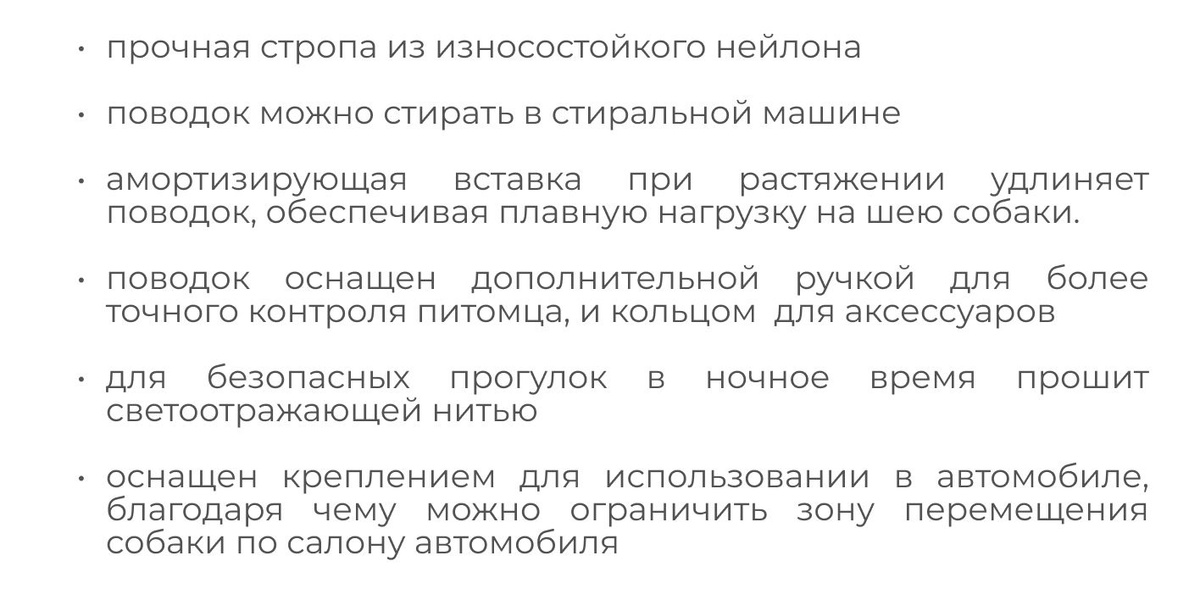 • прочная стропа из износостойкого нейлона

• поводок можно стирать в стиральной машине

• амортизирующая вставка при растяжении удлиняет поводок, обеспечивая плавную нагрузку на шею собаки.

• поводок оснащен дополнительной ручкой для более точного контроля питомца, и кольцом для аксессуаров

• для безопасных прогулок в ночное время прошит светоотражающей нитью

• оснащен креплением для использовании в автомобиле, благодаря чему можно ограничить зону перемещения собаки по салону автомобиля